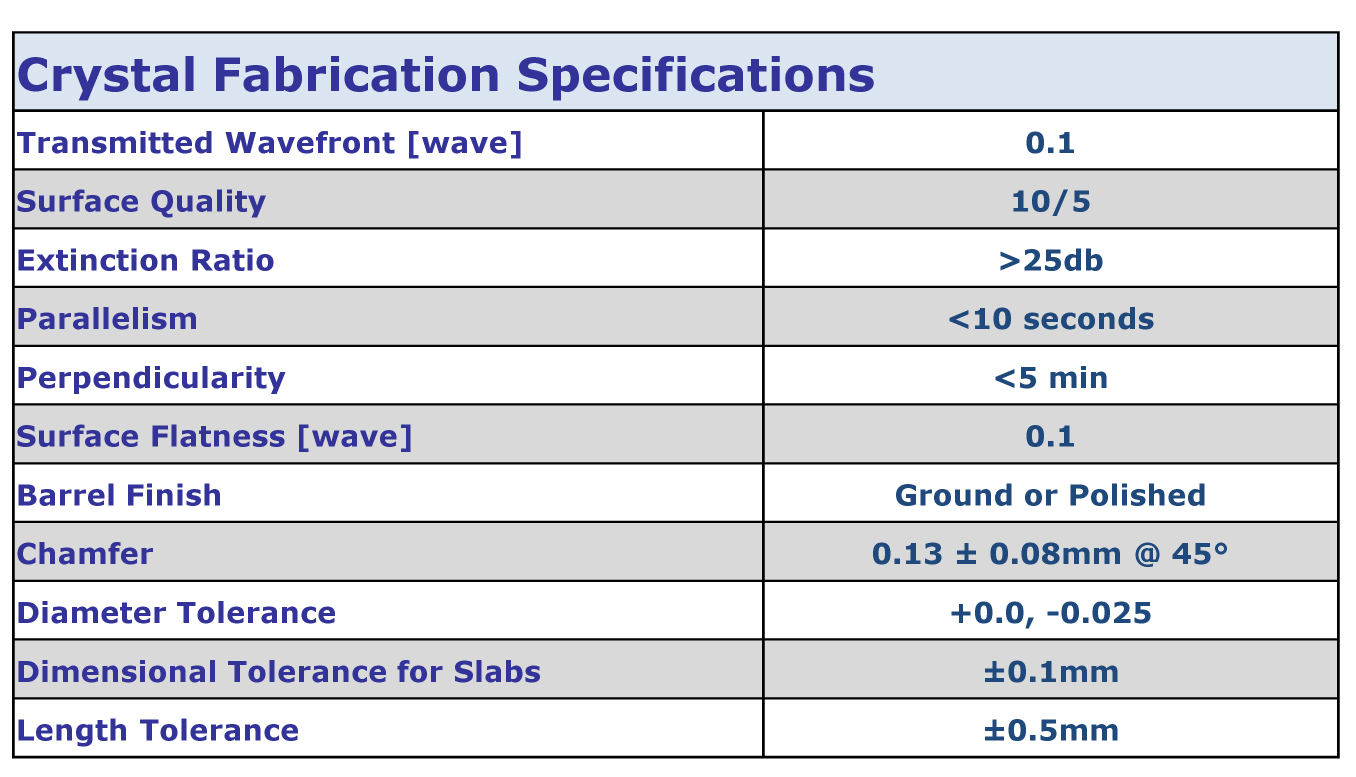 | Crystal Fabrication Specifications | |
|---|---|
| Transmitted Wavefront [wave] | 0.1 |
| Surface Quality | 10/5 |
| Extinction Ratio | >25db |
| Parallelism | <10 seconds |
| Perpendicularity | <5 min |
| Surface Flatness [wave] | 0.1 |
| Barrel Finish | Ground or Polished |
| Chamfer | 0.13 ± 0.08mm @ 45° |
| Diameter Tolerance | +0.0, -0.025 |
| Dimensional Tolerance for Slabs | ±0.1mm |
| Length Tolerance | ±0.5mm |